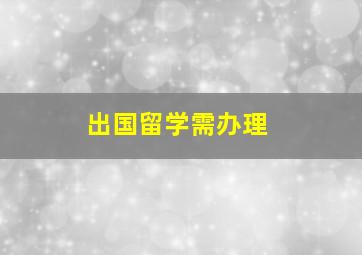 出国留学需办理